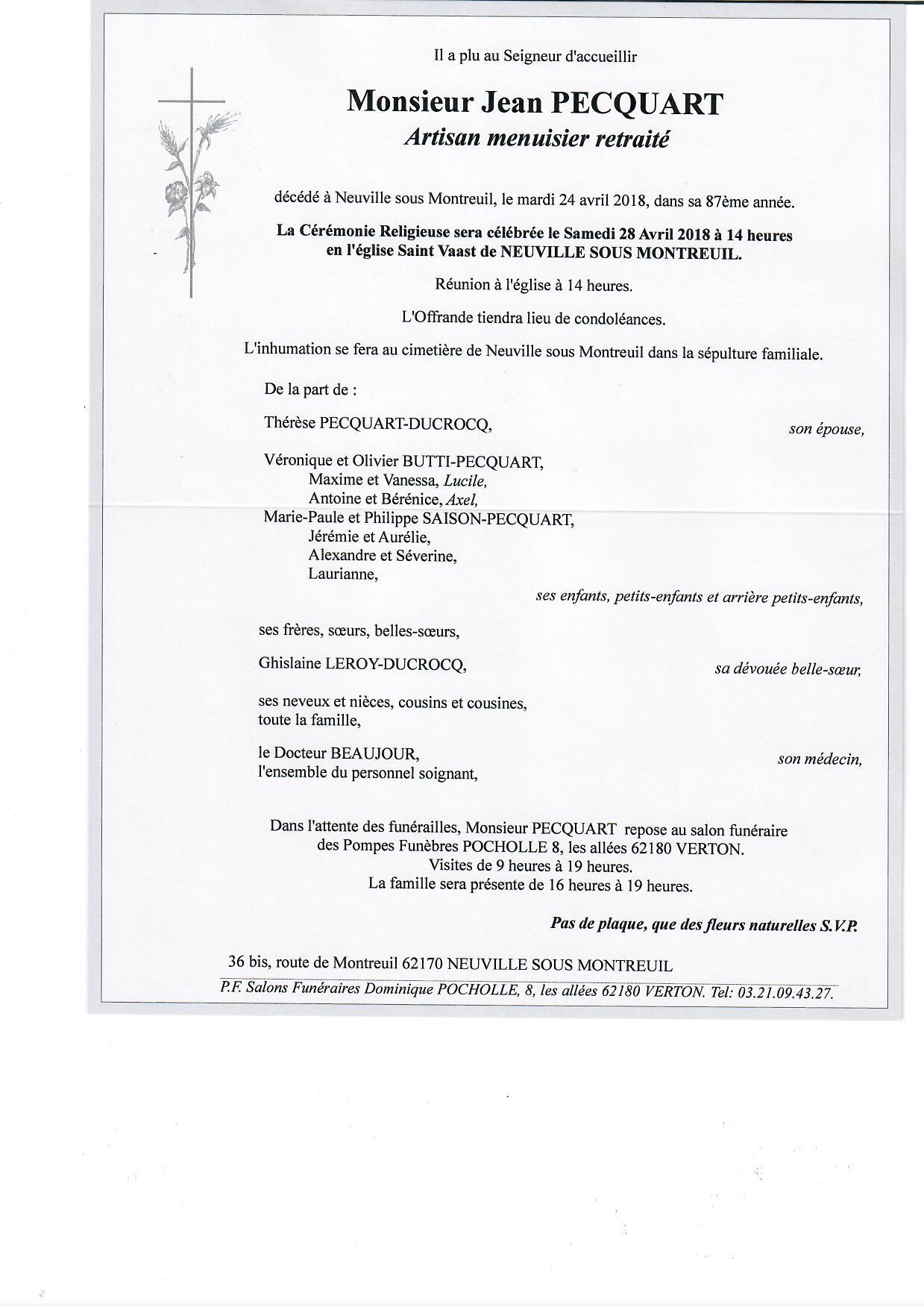 Il a plu au Seigneur d'accueillir

Monsieur Jean PECQUART

Artisan menuisier retraité

décédé à Neuville sous Montreuil, le mardi 24 avril 2018, dans sa 87ème année.

La Cérémonie Religieuse sera célébrée le Samedi 28 Avril 2018 à 14 heures en l'église Saint Vaast de NEUVILLE SOUS MONTREUIL.

Réunion à l'église à 14 heures.

L'Offrande tiendra lieu de condoléances.

L'inhumation se fera au cimetière de Neuville sous Montreuil dans la sépulture familiale.

De la part de :

Thérèse PECQUART-DUCROCQ, son épouse,

Véronique et Olivier BUTTI-PECQUART,
Maxime et Vanessa, Lucile,
Antoine et Bérénice, Axel,
Marie-Paule et Philippe SAISON-PECQUART,
Jérémie et Aurélie,
Alexandre et Séverine,
Laurianne,
ses enfants, petits-enfants et arrière petits-enfants,

ses frères, sœurs, belles-sœurs,

Ghislaine LEROY-DUCROCQ, sa dévouée belle-sœur,

ses neveux et nièces, cousins et cousines,
toute la famille,

le Docteur BEAUJOUR, son médecin,
l'ensemble du personnel soignant,

Dans l'attente des funérailles, Monsieur PECQUART repose au salon funéraire des Pompes Funèbres POCHOLLE 8, les allées 62180 VERTON.
Visites de 9 heures à 19 heures.
La famille sera présente de 16 heures à 19 heures.

Pas de plaque, que des fleurs naturelles S.V.P.

36 bis, route de Montreuil 62170 NEUVILLE SOUS MONTREUIL

P.F. Salons Funéraires Dominique POCHOLLE, 8, les allées 62180 VERTON. Tel: 03.21.09.43.27.